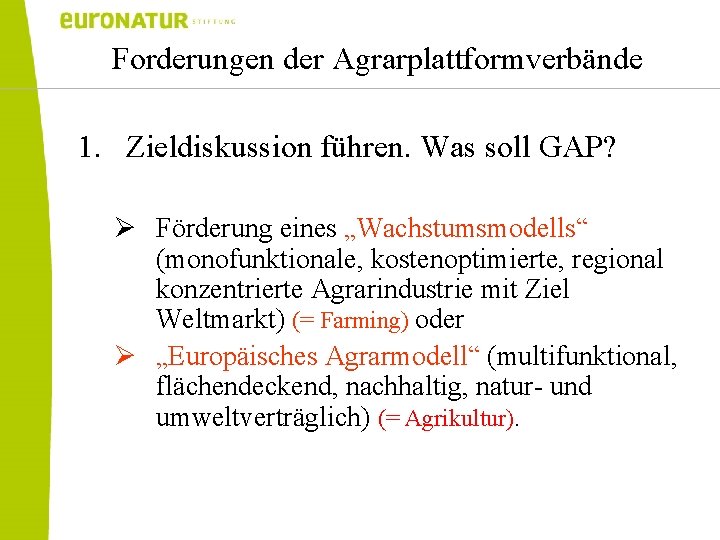 euronatur STIFTUNG

Forderungen der Agrarplattformverbände

1. Zieldiskussion führen. Was soll GAP?

➢ Förderung eines „Wachstumsmodells“ (monofunktionale, kostenoptimierte, regional konzentrierte Agrarindustrie mit Ziel Weltmarkt) (= Farming) oder

➢ „Europäisches Agrarmodell“ (multifunktional, flächendeckend, nachhaltig, natur- und umweltverträglich) (= Agrikultur).